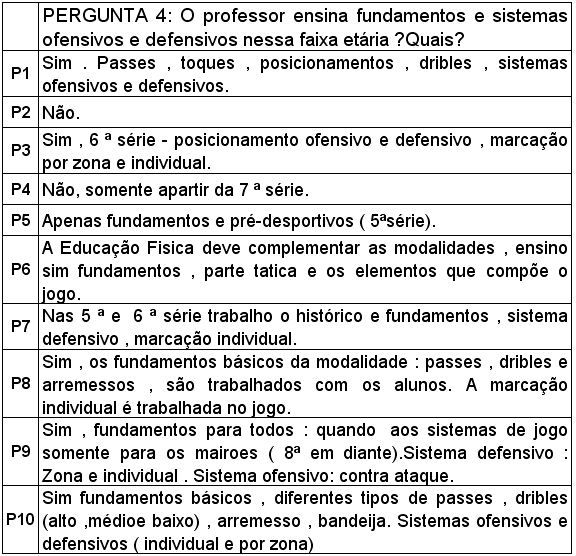 |  | PERGUNTA 4: O professor ensina fundamentos e sistemas ofensivos e defensivos nessa faixa etária ?Quais? |
|---|---|
| P1 | Sim . Passes , toques , posicionamentos , dribles , sistemas ofensivos e defensivos. |
| P2 | Não. |
| P3 | Sim , 6 ª série - posicionamento ofensivo e defensivo , marcação por zona e individual. |
| P4 | Não, somente apartir da 7 ª série. |
| P5 | Apenas fundamentos e pré-desportivos ( 5ªsérie). |
| P6 | A Educação Fisica deve complementar as modalidades , ensino sim fundamentos , parte tatica e os elementos que compõe o jogo. |
| P7 | Nas 5 ª e 6 ª série trabalho o histórico e fundamentos , sistema defensivo , marcação individual. |
| P8 | Sim , os fundamentos básicos da modalidade : passes , dribles e arremessos , são trabalhados com os alunos. A marcação individual é trabalhada no jogo. |
| P9 | Sim , fundamentos para todos : quando aos sistemas de jogo somente para os mairoes ( 8ª em diante).Sistema defensivo : Zona e individual . Sistema ofensivo: contra ataque. |
| P10 | Sim fundamentos básicos , diferentes tipos de passes , dribles (alto ,médioe baixo) , arremesso , bandeija. Sistemas ofensivos e defensivos ( individual e por zona) |